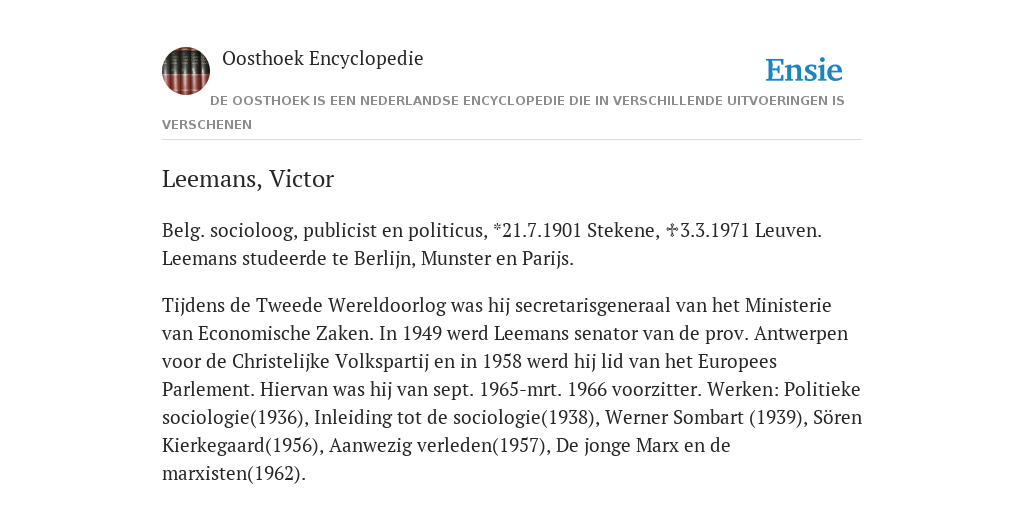 Oosthoek Encyclopedie

Ensie

DE OOSTHOEK IS EEN NEDERLANDSE ENCYCLOPEDIE DIE IN VERSCHILLENDE UITVOERINGEN IS VERSCHENEN

Leemans, Victor

Belg. socioloog, publicist en politicus, *21.7.1901 Stekene, ✢3.3.1971 Leuven. Leemans studeerde te Berlijn, Munster en Parijs.

Tijdens de Tweede Wereldoorlog was hij secretarisgeneraal van het Ministerie van Economische Zaken. In 1949 werd Leemans senator van de prov. Antwerpen voor de Christelijke Volkspartij en in 1958 werd hij lid van het Europees Parlement. Hiervan was hij van sept. 1965-mrt. 1966 voorzitter. Werken: Politieke sociologie(1936), Inleiding tot de sociologie(1938), Werner Sombart (1939), Sören Kierkegaard(1956), Aanwezig verleden(1957), De jonge Marx en de marxisten(1962).